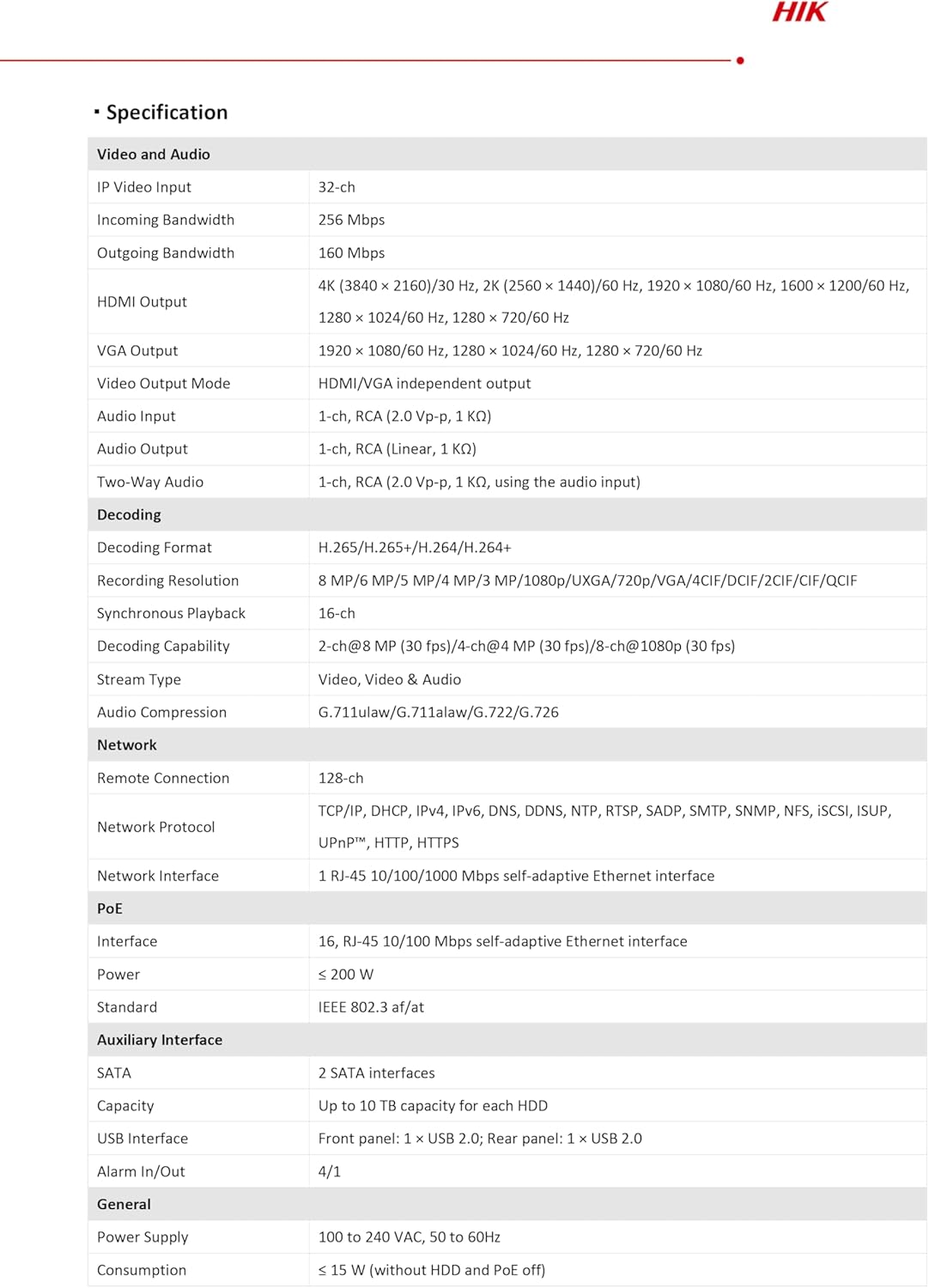 HIK

▪ Specification

| Video and Audio | |
|---|---|
| IP Video Input | 32-ch |
| Incoming Bandwidth | 256 Mbps |
| Outgoing Bandwidth | 160 Mbps |
| HDMI Output | 4K (3840 × 2160)/30 Hz, 2K (2560 × 1440)/60 Hz, 1920 × 1080/60 Hz, 1600 × 1200/60 Hz, 1280 × 1024/60 Hz, 1280 × 720/60 Hz |
| VGA Output | 1920 × 1080/60 Hz, 1280 × 1024/60 Hz, 1280 × 720/60 Hz |
| Video Output Mode | HDMI/VGA independent output |
| Audio Input | 1-ch, RCA (2.0 Vp-p, 1 KΩ) |
| Audio Output | 1-ch, RCA (Linear, 1 KΩ) |
| Two-Way Audio | 1-ch, RCA (2.0 Vp-p, 1 KΩ, using the audio input) |
| Decoding | |
| Decoding Format | H.265/H.265+/H.264/H.264+ |
| Recording Resolution | 8 MP/6 MP/5 MP/4 MP/3 MP/1080p/UXGA/720p/VGA/4CIF/DCIF/2CIF/CIF/QCIF |
| Synchronous Playback | 16-ch |
| Decoding Capability | 2-ch@8 MP (30 fps)/4-ch@4 MP (30 fps)/8-ch@1080p (30 fps) |
| Stream Type | Video, Video & Audio |
| Audio Compression | G.711ulaw/G.711alaw/G.722/G.726 |
| Network | |
| Remote Connection | 128-ch |
| Network Protocol | TCP/IP, DHCP, IPv4, IPv6, DNS, DDNS, NTP, RTSP, SADP, SMTP, SNMP, NFS, iSCSI, ISUP, UPnP™, HTTP, HTTPS |
| Network Interface | 1 RJ-45 10/100/1000 Mbps self-adaptive Ethernet interface |
| PoE | |
| Interface | 16, RJ-45 10/100 Mbps self-adaptive Ethernet interface |
| Power | ≤ 200 W |
| Standard | IEEE 802.3 af/at |
| Auxiliary Interface | |
| SATA | 2 SATA interfaces |
| Capacity | Up to 10 TB capacity for each HDD |
| USB Interface | Front panel: 1 × USB 2.0; Rear panel: 1 × USB 2.0 |
| Alarm In/Out | 4/1 |
| General | |
| Power Supply | 100 to 240 VAC, 50 to 60Hz |
| Consumption | ≤ 15 W (without HDD and PoE off) |